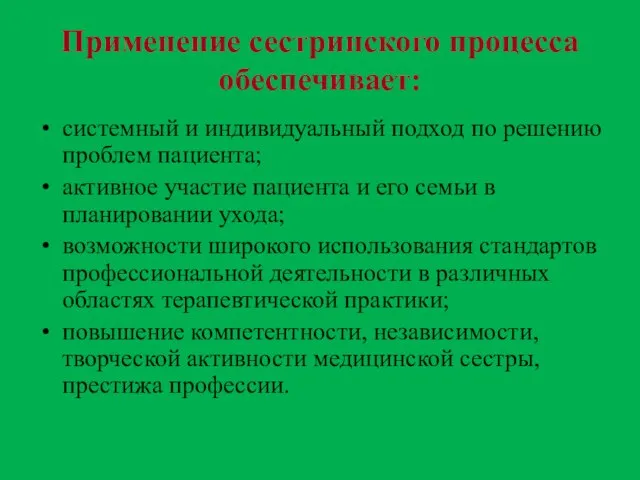 Применение сестринского процесса обеспечивает:

• системный и индивидуальный подход по решению проблем пациента;
• активное участие пациента и его семьи в планировании ухода;
• возможности широкого использования стандартов профессиональной деятельности в различных областях терапевтической практики;
• повышение компетентности, независимости, творческой активности медицинской сестры, престижа профессии.